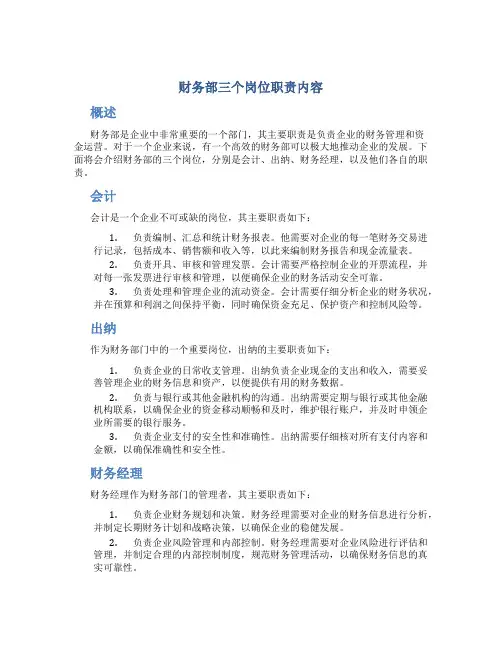 财务部三个岗位职责内容

概述

财务部是企业中非常重要的一个部门，其主要职责是负责企业的财务管理和资金运营。对于一个企业来说，有一个高效的财务部可以极大地推动企业的发展。下面将会介绍财务部的三个岗位，分别是会计、出纳、财务经理，以及他们各自的职责。

会计

会计是一个企业不可或缺的岗位，其主要职责如下：

1. 负责编制、汇总和统计财务报表。他需要对企业的每一笔财务交易进行记录，包括成本、销售额和收入等，以此来编制财务报告和现金流量表。
2. 负责开具、审核和管理发票。会计需要严格控制企业的开票流程，并对每一张发票进行审核和管理，以便确保企业的财务活动安全可靠。
3. 负责处理和管理企业的流动资金。会计需要仔细分析企业的财务状况，并在预算和利润之间保持平衡，同时确保资金充足、保护资产和控制风险等。

出纳

作为财务部门中的一个重要岗位，出纳的主要职责如下：

1. 负责企业的日常收支管理。出纳负责企业现金的支出和收入，需要妥善管理企业的财务信息和资产，以便提供有用的财务数据。
2. 负责与银行或其他金融机构的沟通。出纳需要定期与银行或其他金融机构联系，以确保企业的资金移动顺畅和及时，维护银行账户，并及时申领企业所需要的银行服务。
3. 负责企业支付的安全性和准确性。出纳需要仔细核对所有支付内容和金额，以确保准确性和安全性。

财务经理

财务经理作为财务部门的管理者，其主要职责如下：

1. 负责企业财务规划和决策。财务经理需要对企业的财务信息进行分析，并制定长期财务计划和战略决策，以确保企业的稳健发展。
2. 负责企业风险管理和内部控制。财务经理需要对企业风险进行评估和管理，并制定合理的内部控制制度，规范财务管理活动，以确保财务信息的真实可靠性。